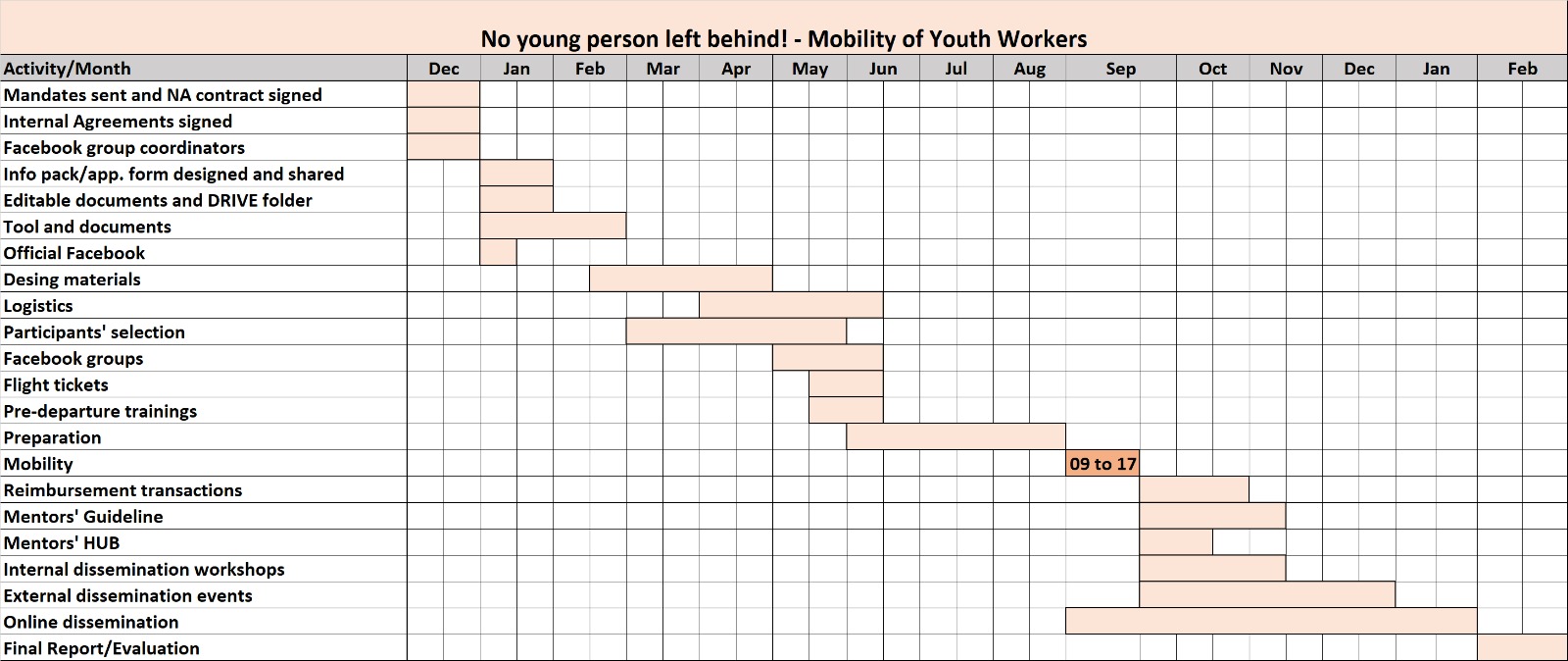 No young person left behind! - Mobility of Youth Workers

| Activity/Month | Dec | Jan | Feb | Mar | Apr | May | Jun | Jul | Aug | Sep | Oct | Nov | Dec | Jan | Feb |
|---|---|---|---|---|---|---|---|---|---|---|---|---|---|---|---|
| Mandates sent and NA contract signed | | | | | | | | | | | | | | | |
| Internal Agreements signed | | | | | | | | | | | | | | | |
| Facebook group coordinators | | | | | | | | | | | | | | | |
| Info pack/app. form designed and shared | | | | | | | | | | | | | | | |
| Editable documents and DRIVE folder | | | | | | | | | | | | | | | |
| Tool and documents | | | | | | | | | | | | | | | |
| Official Facebook | | | | | | | | | | | | | | | |
| Desing materials | | | | | | | | | | | | | | | |
| Logistics | | | | | | | | | | | | | | | |
| Participants' selection | | | | | | | | | | | | | | | |
| Facebook groups | | | | | | | | | | | | | | | |
| Flight tickets | | | | | | | | | | | | | | | |
| Pre-departure trainings | | | | | | | | | | | | | | | |
| Preparation | | | | | | | | | | | | | | | |
| Mobility | | | | | | | | | | 09 to 17 | | | | | |
| Reimbursement transactions | | | | | | | | | | | | | | | |
| Mentors' Guideline | | | | | | | | | | | | | | | |
| Mentors' HUB | | | | | | | | | | | | | | | |
| Internal dissemination workshops | | | | | | | | | | | | | | | |
| External dissemination events | | | | | | | | | | | | | | | |
| Online dissemination | | | | | | | | | | | | | | | |
| Final Report/Evaluation | | | | | | | | | | | | | | | |